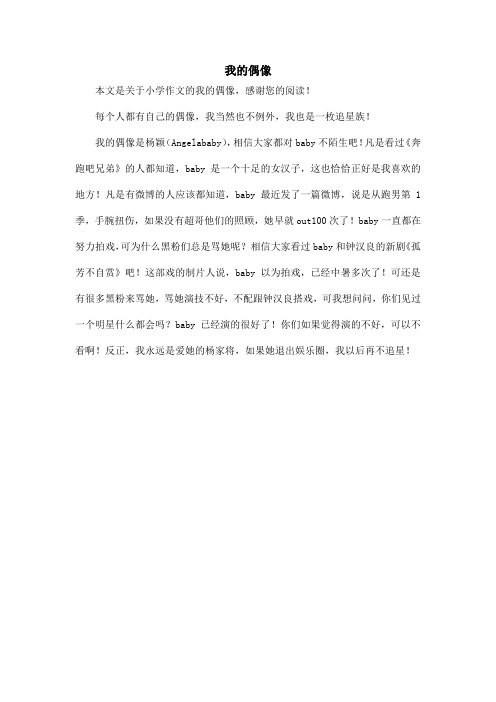 我的偶像

本文是关于小学作文的我的偶像，感谢您的阅读！

每个人都有自己的偶像，我当然也不例外，我也是一枚追星族！

我的偶像是杨颖（Angelababy），相信大家都对 baby 不陌生吧！凡是看过《奔跑吧兄弟》的人都知道，baby 是一个十足的女汉子，这也恰恰正好是我喜欢的地方！凡是有微博的人应该都知道，baby 最近发了一篇微博，说是从跑男第 1 季，手腕扭伤，如果没有超哥他们的照顾，她早就 out100 次了！baby 一直都在努力拍戏，可为什么黑粉们总是骂她呢？相信大家看过 baby 和钟汉良的新剧《孤芳不自赏》吧！这部戏的制片人说，baby 以为拍戏，已经中暑多次了！可还是有很多黑粉来骂她，骂她演技不好，不配跟钟汉良搭戏，可我想问问，你们见过一个明星什么都会吗？baby 已经演的很好了！你们如果觉得演的不好，可以不看啊！反正，我永远是爱她的杨家将，如果她退出娱乐圈，我以后再不追星！